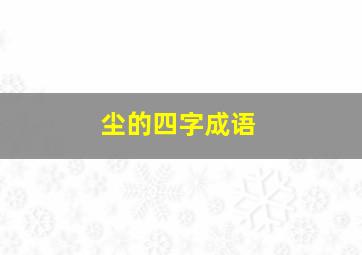 尘的四字成语